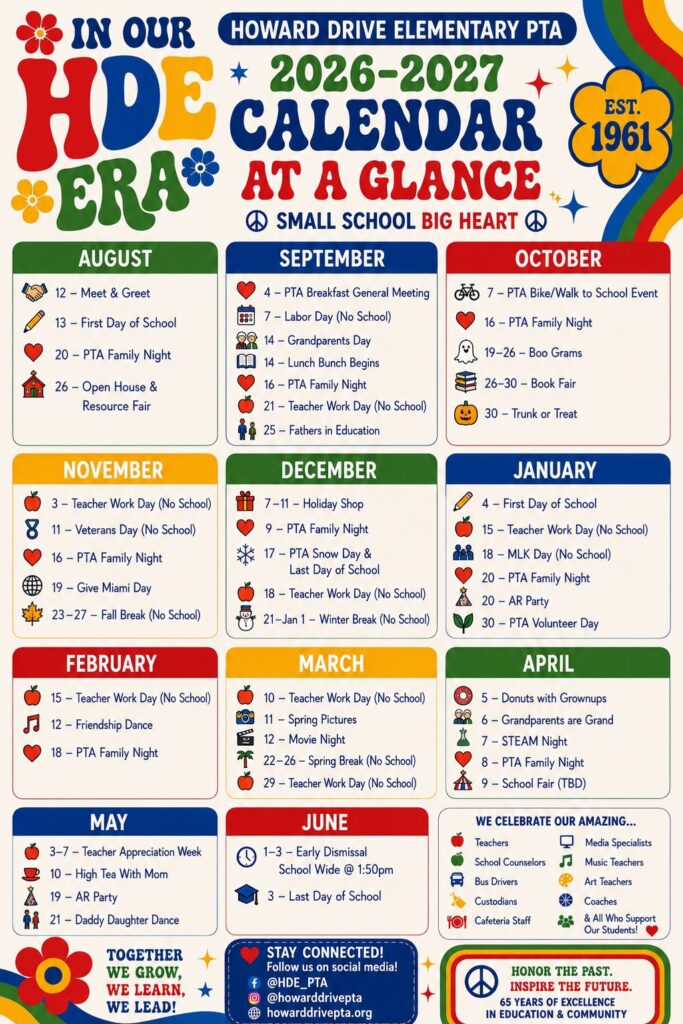 IN OUR HDE ERA

HOWARD DRIVE ELEMENTARY PTA

2026-2027 CALENDAR AT A GLANCE

SMALL SCHOOL BIG HEART

EST. 1961

AUGUST
12 – Meet & Greet
13 – First Day of School
20 – PTA Family Night
26 – Open House & Resource Fair

SEPTEMBER
4 – PTA Breakfast General Meeting
7 – Labor Day (No School)
14 – Grandparents Day
14 – Lunch Bunch Begins
16 – PTA Family Night
21 – Teacher Work Day (No School)
25 – Fathers in Education

OCTOBER
7 – PTA Bike/Walk to School Event
16 – PTA Family Night
19–26 – Boo Grams
26–30 – Book Fair
30 – Trunk or Treat

NOVEMBER
3 – Teacher Work Day (No School)
11 – Veterans Day (No School)
16 – PTA Family Night
19 – Give Miami Day
23–27 – Fall Break (No School)

DECEMBER
7–11 – Holiday Shop
9 – PTA Family Night
17 – PTA Snow Day & Last Day of School
18 – Teacher Work Day (No School)
21–Jan 1 – Winter Break (No School)

JANUARY
4 – First Day of School
15 – Teacher Work Day (No School)
18 – MLK Day (No School)
20 – PTA Family Night
20 – AR Party
30 – PTA Volunteer Day

FEBRUARY
15 – Teacher Work Day (No School)
12 – Friendship Dance
18 – PTA Family Night

MARCH
10 – Teacher Work Day (No School)
11 – Spring Pictures
12 – Movie Night
22–26 – Spring Break (No School)
29 – Teacher Work Day (No School)

APRIL
5 – Donuts with Grownups
6 – Grandparents are Grand
7 – STEAM Night
8 – PTA Family Night
9 – School Fair (TBD)

MAY
3–7 – Teacher Appreciation Week
10 – High Tea With Mom
19 – AR Party
21 – Daddy Daughter Dance

JUNE
1–3 – Early Dismissal School Wide @ 1:50pm
3 – Last Day of School

WE CELEBRATE OUR AMAZING...
Teachers
School Counselors
Bus Drivers
Custodians
Cafeteria Staff
Media Specialists
Music Teachers
Art Teachers
Coaches
& All Who Support Our Students!

TOGETHER WE GROW, WE LEARN, WE LEAD!

STAY CONNECTED!
Follow us on social media!
@HDE_PTA
@howarddrivepta
howarddrivepta.org

HONOR THE PAST. INSPIRE THE FUTURE.
65 YEARS OF EXCELLENCE IN EDUCATION & COMMUNITY